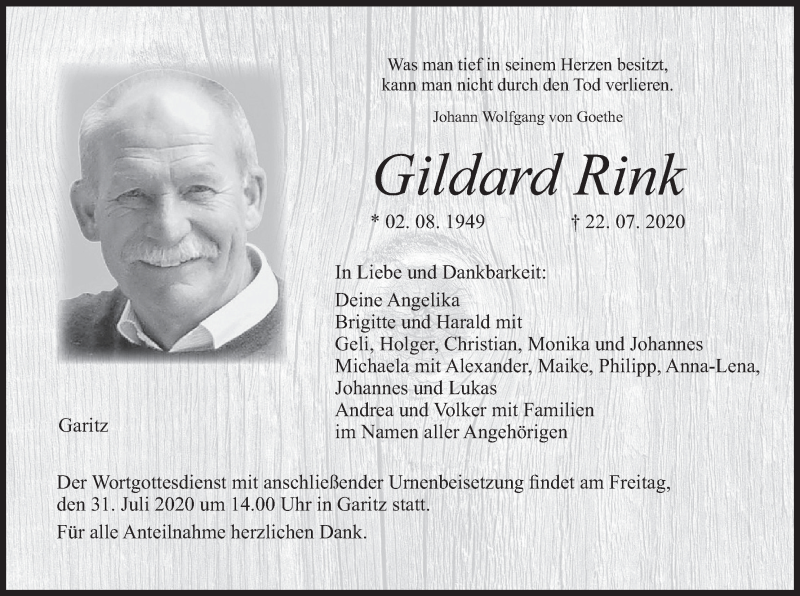 Was man tief in seinem Herzen besitzt,
kann man nicht durch den Tod verlieren.

Johann Wolfgang von Goethe

Gildard Rink

* 02. 08. 1949 † 22. 07. 2020

In Liebe und Dankbarkeit:
Deine Angelika
Brigitte und Harald mit
Geli, Holger, Christian, Monika und Johannes
Michaela mit Alexander, Maike, Philipp, Anna-Lena,
Johannes und Lukas
Andrea und Volker mit Familien
im Namen aller Angehörigen

Garitz

Der Wortgottesdienst mit anschließender Urnenbeisetzung findet am Freitag, den 31. Juli 2020 um 14.00 Uhr in Garitz statt.

Für alle Anteilnahme herzlichen Dank.